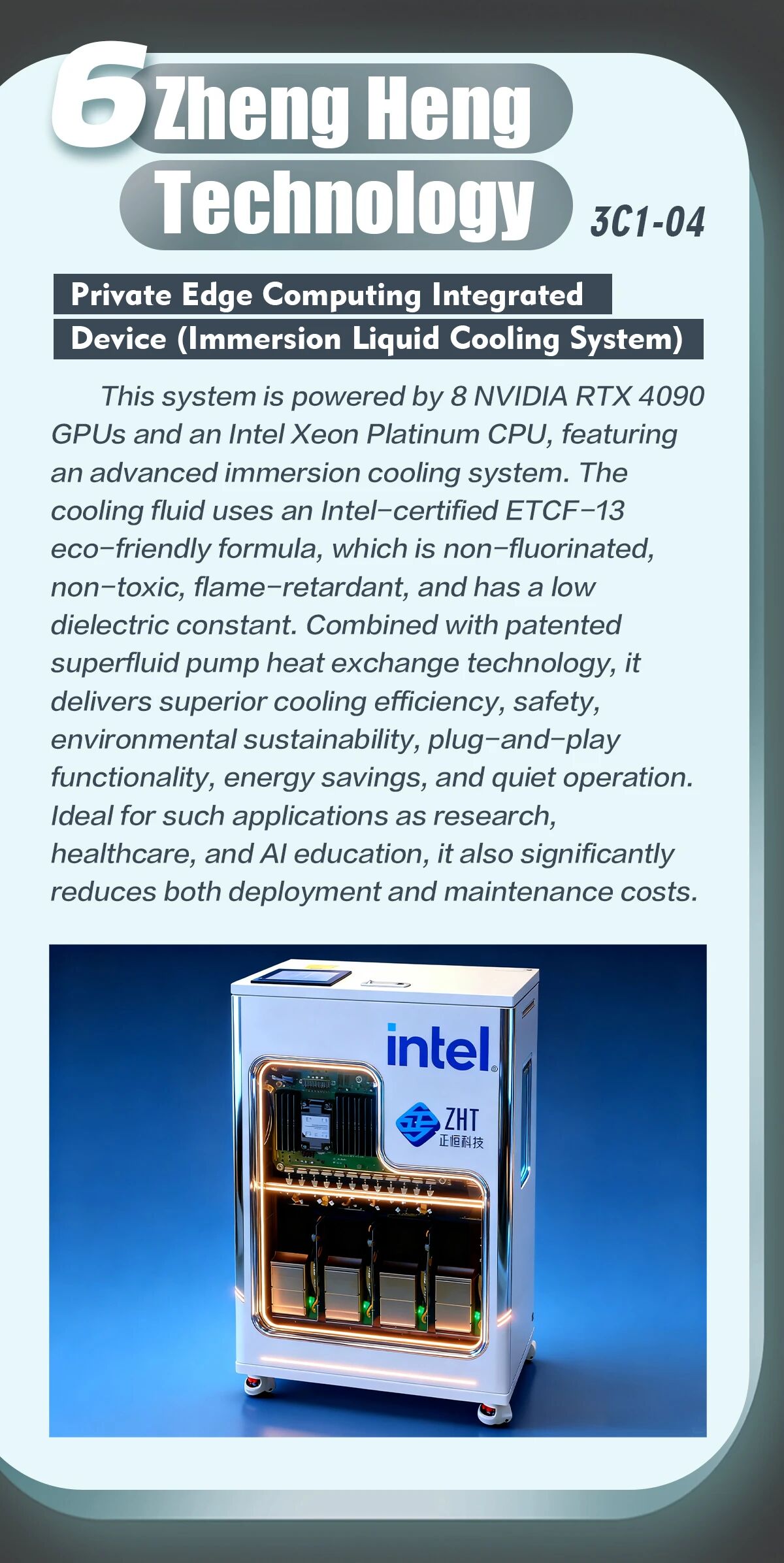 6 Zheng Heng Technology

3C1-04

Private Edge Computing Integrated Device (Immersion Liquid Cooling System)

This system is powered by 8 NVIDIA RTX 4090 GPUs and an Intel Xeon Platinum CPU, featuring an advanced immersion cooling system. The cooling fluid uses an Intel-certified ETCF-13 eco-friendly formula, which is non-fluorinated, non-toxic, flame-retardant, and has a low dielectric constant. Combined with patented superfluid pump heat exchange technology, it delivers superior cooling efficiency, safety, environmental sustainability, plug-and-play functionality, energy savings, and quiet operation. Ideal for such applications as research, healthcare, and AI education, it also significantly reduces both deployment and maintenance costs.

intel

ZHT
正恒科技